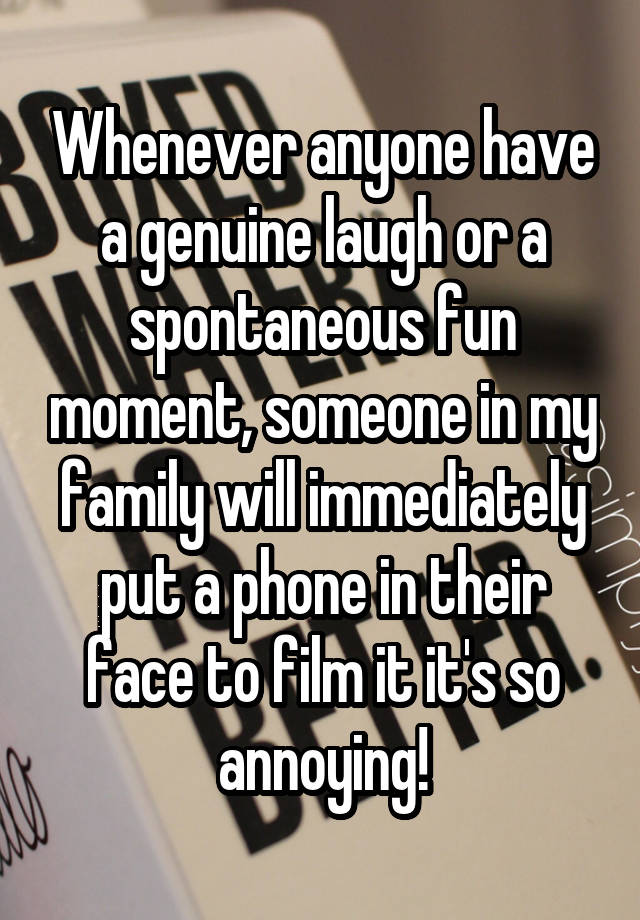 Whenever anyone have a genuine laugh or a spontaneous fun moment, someone in my family will immediately put a phone in their face to film it it's so annoying!